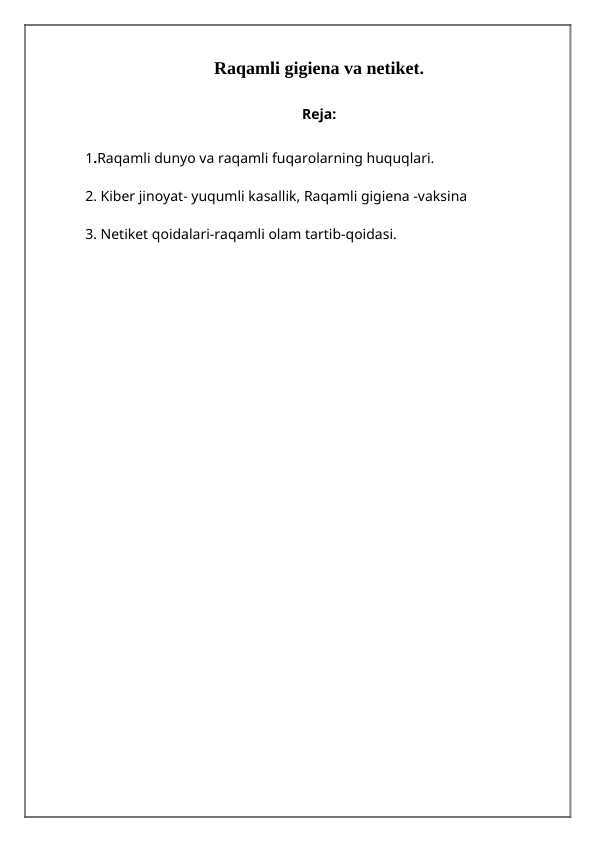 Raqamli gigiena va netiket.

Reja:

1.Raqamli dunyo va raqamli fuqarolarning huquqlari.

2. Kiber jinoyat- yuqumli kasallik, Raqamli gigiena -vaksina

3. Netiket qoidalari-raqamli olam tartib-qoidasi.